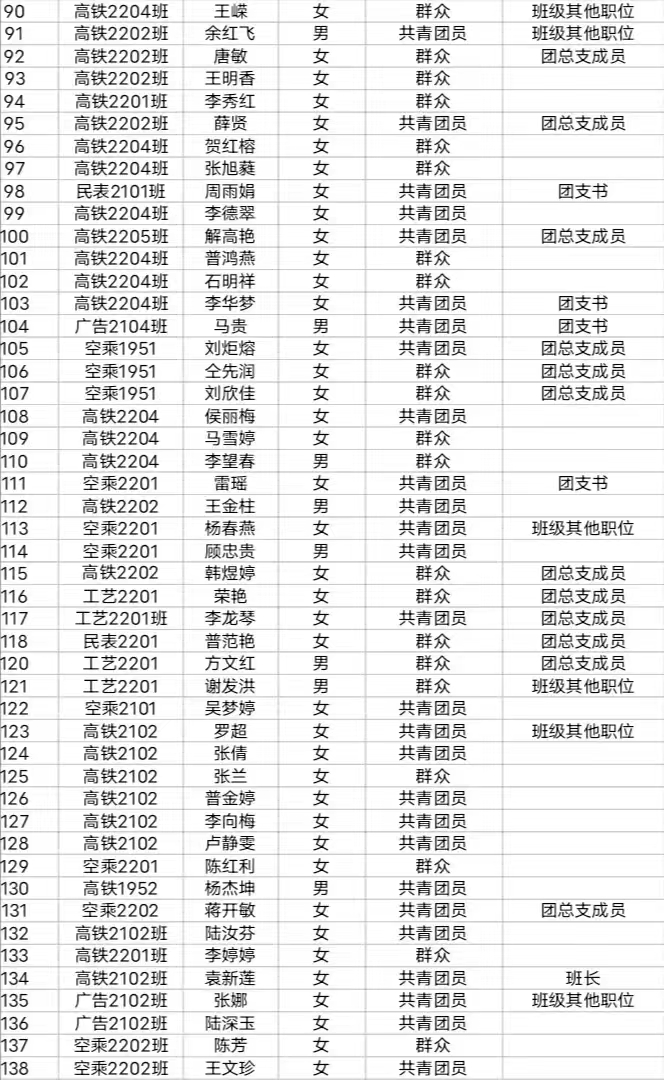 | 90 | 高铁2204班 | 王嵘 | 女 | 群众 | 班级其他职位 |
|---|---|---|---|---|---|
| 91 | 高铁2202班 | 余红飞 | 男 | 共青团员 | 班级其他职位 |
| 92 | 高铁2202班 | 唐敏 | 女 | 群众 | 团总支成员 |
| 93 | 高铁2202班 | 王明香 | 女 | 群众 | |
| 94 | 高铁2201班 | 李秀红 | 女 | 群众 | |
| 95 | 高铁2202班 | 薛贤 | 女 | 共青团员 | 团总支成员 |
| 96 | 高铁2204班 | 贺红榕 | 女 | 群众 | |
| 97 | 高铁2204班 | 张旭蕤 | 女 | 群众 | |
| 98 | 民表2101班 | 周雨娟 | 女 | 共青团员 | 团支书 |
| 99 | 高铁2204班 | 李德翠 | 女 | 共青团员 | |
| 100 | 高铁2205班 | 解高艳 | 女 | 共青团员 | 团总支成员 |
| 101 | 高铁2204班 | 普鸿燕 | 女 | 群众 | |
| 102 | 高铁2204班 | 石明祥 | 女 | 群众 | |
| 103 | 高铁2204班 | 李华梦 | 女 | 共青团员 | 团支书 |
| 104 | 广告2104班 | 马贵 | 男 | 共青团员 | 团支书 |
| 105 | 空乘1951 | 刘炬熔 | 女 | 共青团员 | 团总支成员 |
| 106 | 空乘1951 | 仝先润 | 女 | 群众 | 团总支成员 |
| 107 | 空乘1951 | 刘欣佳 | 女 | 群众 | 团总支成员 |
| 108 | 高铁2204 | 侯丽梅 | 女 | 共青团员 | |
| 109 | 高铁2204 | 马雪婷 | 女 | 群众 | |
| 110 | 高铁2204 | 李望春 | 男 | 群众 | |
| 111 | 空乘2201 | 雷瑶 | 女 | 共青团员 | 团支书 |
| 112 | 高铁2202 | 王金柱 | 男 | 共青团员 | |
| 113 | 空乘2201 | 杨春燕 | 女 | 共青团员 | 班级其他职位 |
| 114 | 空乘2201 | 顾忠贵 | 男 | 共青团员 | |
| 115 | 高铁2202 | 韩煜婷 | 女 | 群众 | 团总支成员 |
| 116 | 工艺2201 | 荣艳 | 女 | 群众 | 团总支成员 |
| 117 | 工艺2201班 | 李龙琴 | 女 | 共青团员 | 团总支成员 |
| 118 | 民表2201 | 普范艳 | 女 | 群众 | 团总支成员 |
| 120 | 工艺2201 | 方文红 | 男 | 群众 | 团总支成员 |
| 121 | 工艺2201 | 谢发洪 | 男 | 群众 | 班级其他职位 |
| 122 | 空乘2101 | 吴梦婷 | 女 | 共青团员 | |
| 123 | 高铁2102 | 罗超 | 女 | 共青团员 | 班级其他职位 |
| 124 | 高铁2102 | 张倩 | 女 | 共青团员 | |
| 125 | 高铁2102 | 张兰 | 女 | 群众 | |
| 126 | 高铁2102 | 普金婷 | 女 | 共青团员 | |
| 127 | 高铁2102 | 李向梅 | 女 | 共青团员 | |
| 128 | 高铁2102 | 卢静雯 | 女 | 共青团员 | |
| 129 | 空乘2201 | 陈红利 | 女 | 群众 | |
| 130 | 高铁1952 | 杨杰坤 | 男 | 共青团员 | |
| 131 | 空乘2202 | 蒋开敏 | 女 | 共青团员 | 团总支成员 |
| 132 | 高铁2102班 | 陆汝芬 | 女 | 共青团员 | |
| 133 | 高铁2201班 | 李婷婷 | 女 | 群众 | |
| 134 | 高铁2102班 | 袁新莲 | 女 | 共青团员 | 班长 |
| 135 | 广告2102班 | 张娜 | 女 | 共青团员 | 班级其他职位 |
| 136 | 广告2102班 | 陆深玉 | 女 | 共青团员 | |
| 137 | 空乘2202班 | 陈芳 | 女 | 群众 | |
| 138 | 空乘2202班 | 王文珍 | 女 | 共青团员 | |